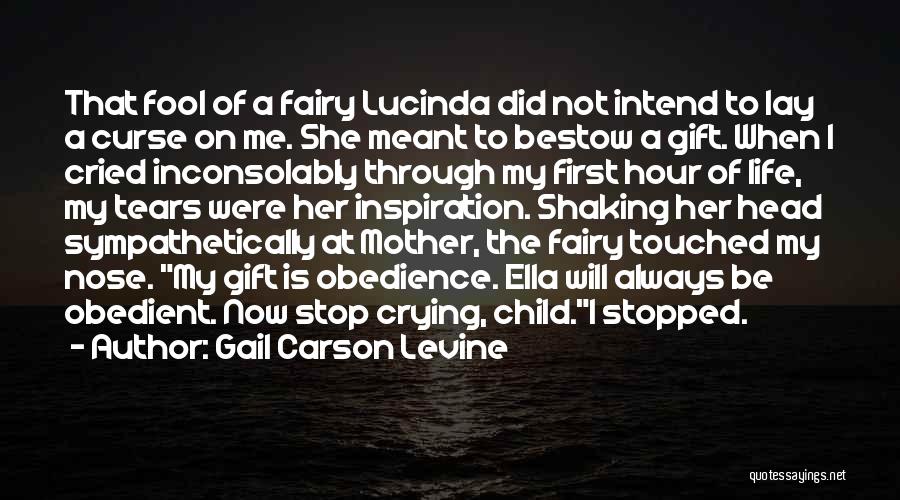 That fool of a fairy Lucinda did not intend to lay a curse on me. She meant to bestow a gift. When I cried inconsolably through my first hour of life, my tears were her inspiration. Shaking her head sympathetically at Mother, the fairy touched my nose. "My gift is obedience. Ella will always be obedient. Now stop crying, child."I stopped.
- Author: Gail Carson Levine

quotessayings.net